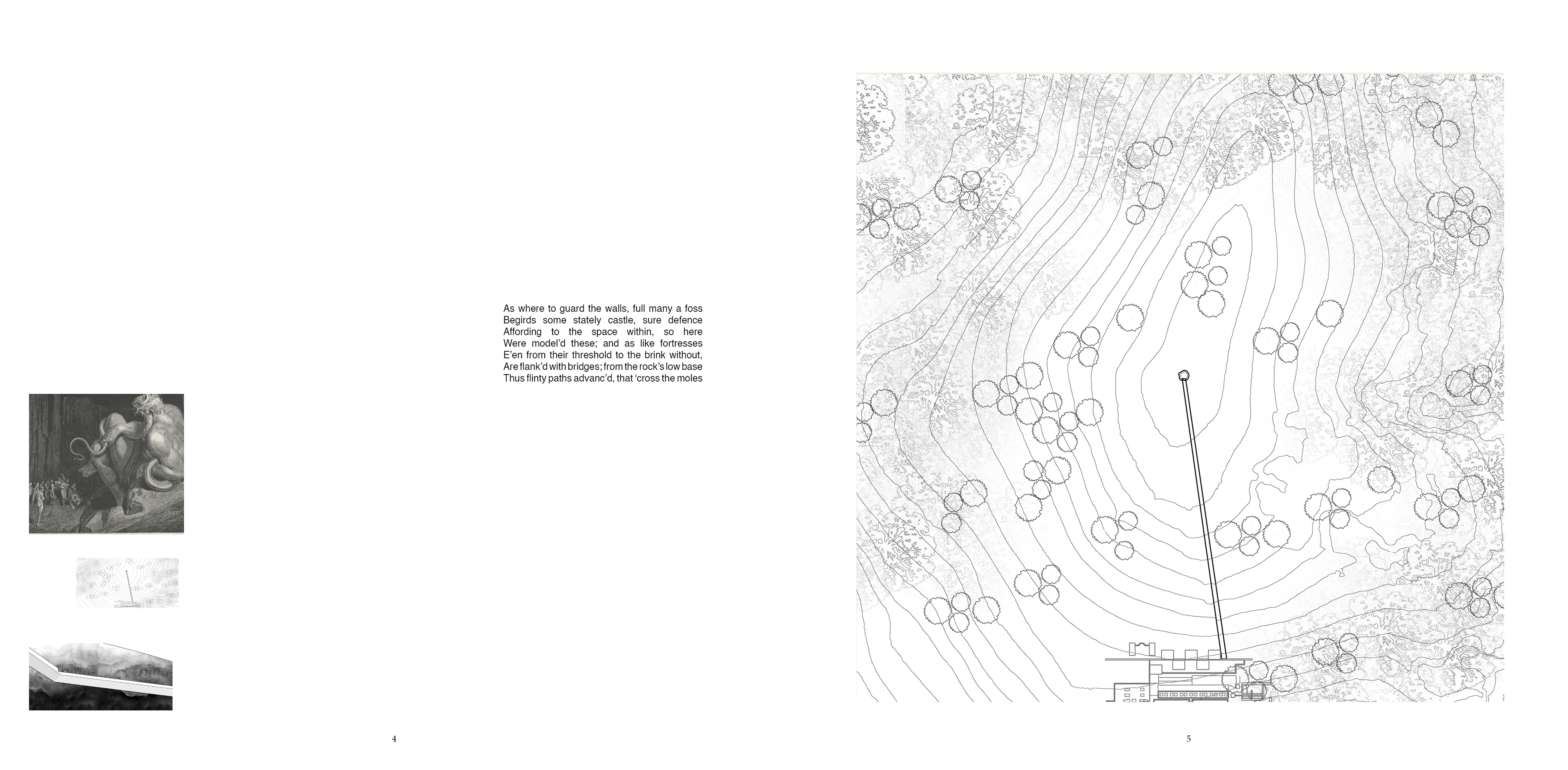 As where to guard the walls, full many a foss
Begirds some stately castle, sure defence
Affording to the space within, so here
Were model'd these; and as like fortresses
E'en from their threshold to the brink without,
Are flank'd with bridges; from the rock's low base
Thus flinty paths advanc'd, that 'cross the moles

4

5